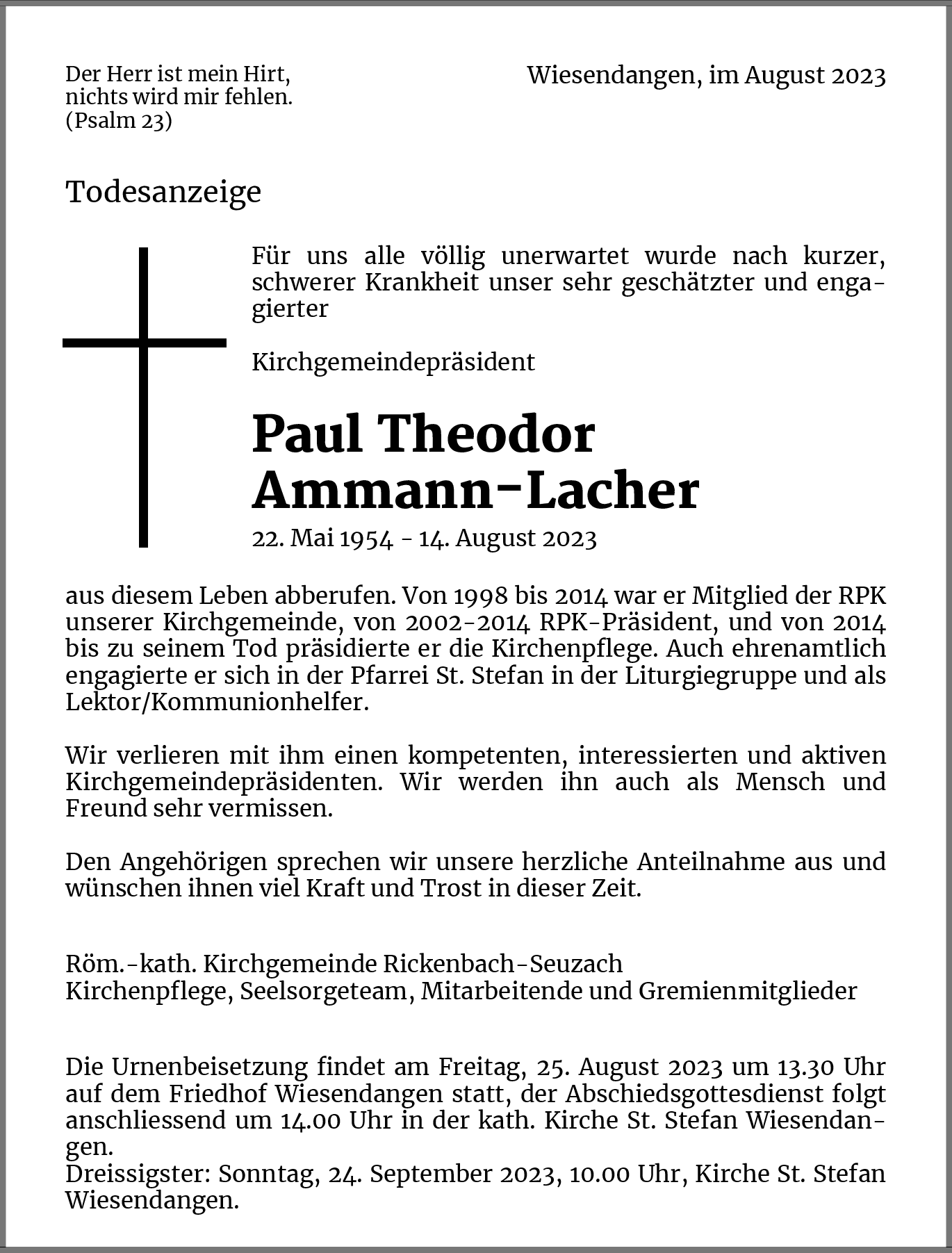 Der Herr ist mein Hirt, nichts wird mir fehlen. (Psalm 23)

Wiesendangen, im August 2023

Todesanzeige

Für uns alle völlig unerwartet wurde nach kurzer, schwerer Krankheit unser sehr geschätzter und engagierter

Kirchgemeindepräsident

Paul Theodor Ammann-Lacher

22. Mai 1954 - 14. August 2023

aus diesem Leben abberufen. Von 1998 bis 2014 war er Mitglied der RPK unserer Kirchgemeinde, von 2002-2014 RPK-Präsident, und von 2014 bis zu seinem Tod präsidierte er die Kirchenpflege. Auch ehrenamtlich engagierte er sich in der Pfarrei St. Stefan in der Liturgiegruppe und als Lektor/Kommunionhelfer.

Wir verlieren mit ihm einen kompetenten, interessierten und aktiven Kirchgemeindepräsidenten. Wir werden ihn auch als Mensch und Freund sehr vermissen.

Den Angehörigen sprechen wir unsere herzliche Anteilnahme aus und wünschen ihnen viel Kraft und Trost in dieser Zeit.

Röm.-kath. Kirchgemeinde Rickenbach-Seuzach
Kirchenpflege, Seelsorgeteam, Mitarbeitende und Gremienmitglieder

Die Urnenbeisetzung findet am Freitag, 25. August 2023 um 13.30 Uhr auf dem Friedhof Wiesendangen statt, der Abschiedsgottesdienst folgt anschliessend um 14.00 Uhr in der kath. Kirche St. Stefan Wiesendangen.
Dreissigster: Sonntag, 24. September 2023, 10.00 Uhr, Kirche St. Stefan Wiesendangen.